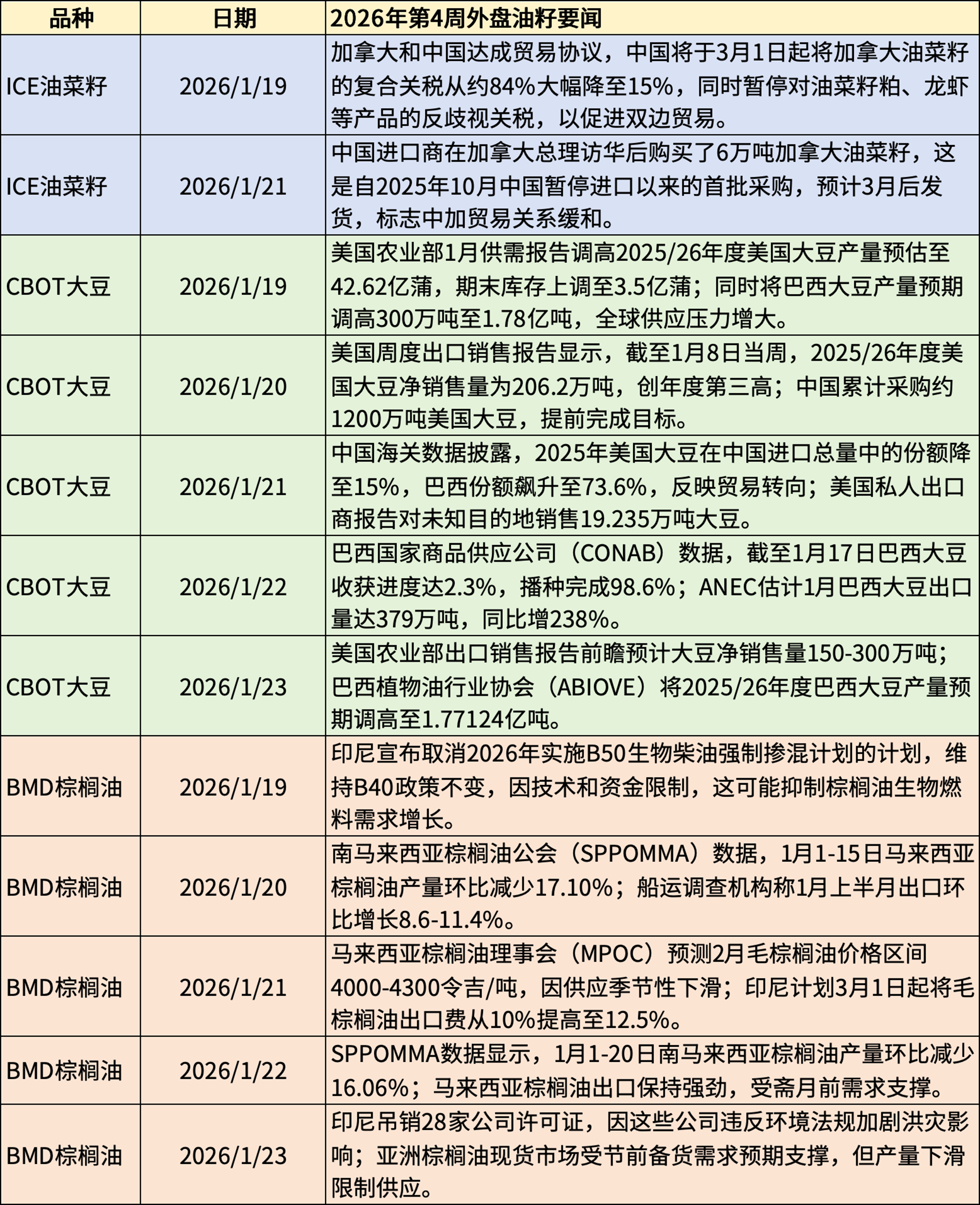 | 品种 | 日期 | 2026年第4周外盘油籽要闻 |
|---|---|---|
| ICE油菜籽 | 2026/1/19 | 加拿大和中国达成贸易协议，中国将于3月1日起将加拿大油菜籽的复合关税从约84%大幅降至15%，同时暂停对油菜籽粕、龙虾等产品的反歧视关税，以促进双边贸易。 |
| ICE油菜籽 | 2026/1/21 | 中国进口商在加拿大总理访华后购买了6万吨加拿大油菜籽，这是自2025年10月中国暂停进口以来的首批采购，预计3月后发货，标志中加贸易关系缓和。 |
| CBOT大豆 | 2026/1/19 | 美国农业部1月供需报告调高2025/26年度美国大豆产量预估至42.62亿蒲，期末库存上调至3.5亿蒲；同时将巴西大豆产量预期调高300万吨至1.78亿吨，全球供应压力增大。 |
| CBOT大豆 | 2026/1/20 | 美国周度出口销售报告显示，截至1月8日当周，2025/26年度美国大豆净销售量为206.2万吨，创年度第三高；中国累计采购约1200万吨美国大豆，提前完成目标。 |
| CBOT大豆 | 2026/1/21 | 中国海关数据披露，2025年美国大豆在中国进口总量中的份额降至15%，巴西份额飙升至73.6%，反映贸易转向；美国私人出口商报告对未知目的地销售19.235万吨大豆。 |
| CBOT大豆 | 2026/1/22 | 巴西国家商品供应公司（CONAB）数据，截至1月17日巴西大豆收获进度达2.3%，播种完成98.6%；ANEC估计1月巴西大豆出口量达379万吨，同比增238%。 |
| CBOT大豆 | 2026/1/23 | 美国农业部出口销售报告前瞻预计大豆净销售量150-300万吨；巴西植物油行业协会（ABIOVE）将2025/26年度巴西大豆产量预期调高至1.77124亿吨。 |
| BMD棕榈油 | 2026/1/19 | 印尼宣布取消2026年实施B50生物柴油强制掺混计划的计划，维持B40政策不变，因技术和资金限制，这可能抑制棕榈油生物燃料需求增长。 |
| BMD棕榈油 | 2026/1/20 | 南马来西亚棕榈油公会（SPPOMMA）数据，1月1-15日马来西亚棕榈油产量环比减少17.10%；船运调查机构称1月上半月出口环比增长8.6-11.4%。 |
| BMD棕榈油 | 2026/1/21 | 马来西亚棕榈油理事会（MPOC）预测2月毛棕榈油价格区间4000-4300令吉/吨，因供应季节性下滑；印尼计划3月1日起将毛棕榈油出口费从10%提高至12.5%。 |
| BMD棕榈油 | 2026/1/22 | SPPOMMA数据显示，1月1-20日南马来西亚棕榈油产量环比减少16.06%；马来西亚棕榈油出口保持强劲，受斋月前需求支撑。 |
| BMD棕榈油 | 2026/1/23 | 印尼吊销28家公司许可证，因这些公司违反环境法规加剧洪灾影响；亚洲棕榈油现货市场受节前备货需求预期支撑，但产量下滑限制供应。 |